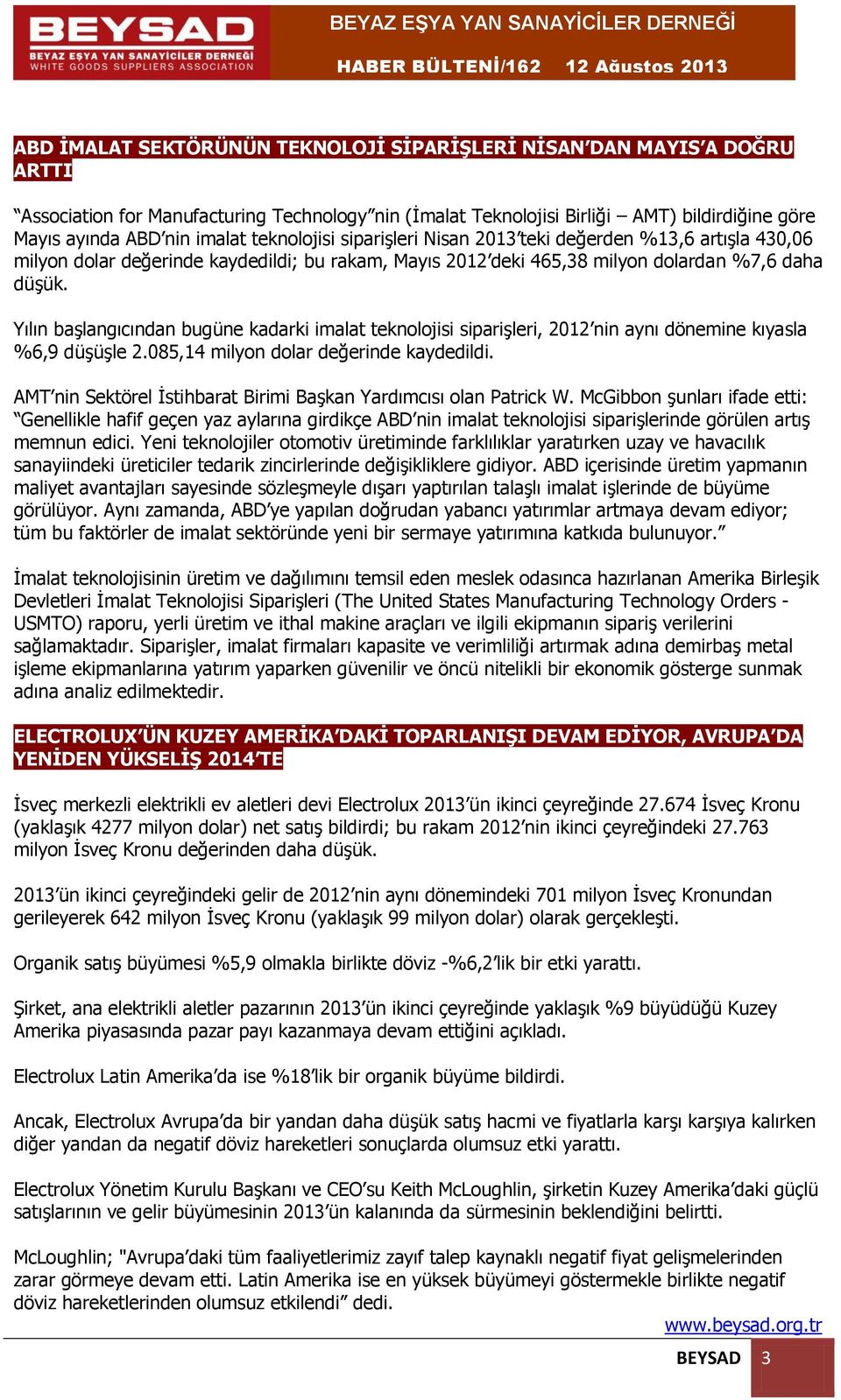 BEYSAD
BEYAZ EŞYA YAN SANAYİCİLER DERNEĞİ
WHITE GOODS SUPPLIERS ASSOCIATION

BEYAZ EŞYA YAN SANAYİCİLER DERNEĞİ

HABER BÜLTENİ/162 12 Ağustos 2013

ABD İMALAT SEKTÖRÜNÜN TEKNOLOJİ SİPARİŞLERİ NİSAN'DAN MAYIS'A DOĞRU ARTTI

"Association for Manufacturing Technology"nin (İmalat Teknolojisi Birliği – AMT) bildirdiğine göre Mayıs ayında ABD'nin imalat teknolojisi siparişleri Nisan 2013'teki değerden %13,6 artışla 430,06 milyon dolar değerinde kaydedildi; bu rakam, Mayıs 2012'deki 465,38 milyon dolardan %7,6 daha düşük.

Yılın başlangıcından bugüne kadarki imalat teknolojisi siparişleri, 2012'nin aynı dönemine kıyasla %6,9 düşüşle 2.085,14 milyon dolar değerinde kaydedildi.

AMT'nin Sektörel İstihbarat Birimi Başkan Yardımcısı olan Patrick W. McGibbon şunları ifade etti: "Genellikle hafif geçen yaz aylarına girdikçe ABD'nin imalat teknolojisi siparişlerinde görülen artış memnun edici. Yeni teknolojiler otomotiv üretiminde farklılıklar yaratırken uzay ve havacılık sanayiindeki üreticiler tedarik zincirlerinde değişikliklere gidiyor. ABD içerisinde üretim yapmanın maliyet avantajları sayesinde sözleşmeyle dışarı yaptırılan talaşlı imalat işlerinde de büyüme görülüyor. Aynı zamanda, ABD'ye yapılan doğrudan yabancı yatırımlar artmaya devam ediyor; tüm bu faktörler de imalat sektöründe yeni bir sermaye yatırımına katkıda bulunuyor."

İmalat teknolojisinin üretim ve dağılımını temsil eden meslek odasınca hazırlanan Amerika Birleşik Devletleri İmalat Teknolojisi Siparişleri (The United States Manufacturing Technology Orders - USMTO) raporu, yerli üretim ve ithal makine araçları ve ilgili ekipmanın sipariş verilerini sağlamaktadır. Siparişler, imalat firmaları kapasite ve verimliliği artırmak adına demirbaş metal işleme ekipmanlarına yatırım yaparken güvenilir ve öncü nitelikli bir ekonomik gösterge sunmak adına analiz edilmektedir.

ELECTROLUX'ÜN KUZEY AMERİKA'DAKİ TOPARLANIŞI DEVAM EDİYOR, AVRUPA'DA YENİDEN YÜKSELİŞ 2014'TE

İsveç merkezli elektrikli ev aletleri devi Electrolux 2013'ün ikinci çeyreğinde 27.674 İsveç Kronu (yaklaşık 4277 milyon dolar) net satış bildirdi; bu rakam 2012'nin ikinci çeyreğindeki 27.763 milyon İsveç Kronu değerinden daha düşük.

2013'ün ikinci çeyreğindeki gelir de 2012'nin aynı dönemindeki 701 milyon İsveç Kronundan gerileyerek 642 milyon İsveç Kronu (yaklaşık 99 milyon dolar) olarak gerçekleşti.

Organik satış büyümesi %5,9 olmakla birlikte döviz -%6,2'lik bir etki yarattı.

Şirket, ana elektrikli aletler pazarının 2013'ün ikinci çeyreğinde yaklaşık %9 büyüdüğü Kuzey Amerika piyasasında pazar payı kazanmaya devam ettiğini açıkladı.

Electrolux Latin Amerika'da ise %18'lik bir organik büyüme bildirdi.

Ancak, Electrolux Avrupa'da bir yandan daha düşük satış hacmi ve fiyatlarla karşı karşıya kalırken diğer yandan da negatif döviz hareketleri sonuçlarda olumsuz etki yarattı.

Electrolux Yönetim Kurulu Başkanı ve CEO'su Keith McLoughlin, şirketin Kuzey Amerika'daki güçlü satışlarının ve gelir büyümesinin 2013'ün kalanında da sürmesinin beklendiğini belirtti.

McLoughlin; "Avrupa'daki tüm faaliyetlerimiz zayıf talep kaynaklı negatif fiyat gelişmelerinden zarar görmeye devam etti. Latin Amerika ise en yüksek büyümeyi göstermekle birlikte negatif döviz hareketlerinden olumsuz etkilendi" dedi.

www.beysad.org.tr

BEYSAD 3